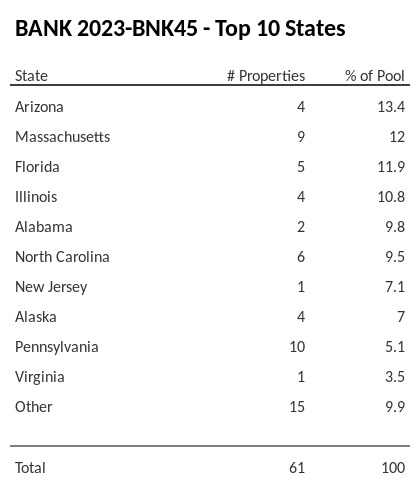 BANK 2023-BNK45 - Top 10 States

| State | # Properties | % of Pool |
|---|---|---|
| Arizona | 4 | 13.4 |
| Massachusetts | 9 | 12 |
| Florida | 5 | 11.9 |
| Illinois | 4 | 10.8 |
| Alabama | 2 | 9.8 |
| North Carolina | 6 | 9.5 |
| New Jersey | 1 | 7.1 |
| Alaska | 4 | 7 |
| Pennsylvania | 10 | 5.1 |
| Virginia | 1 | 3.5 |
| Other | 15 | 9.9 |
| Total | 61 | 100 |